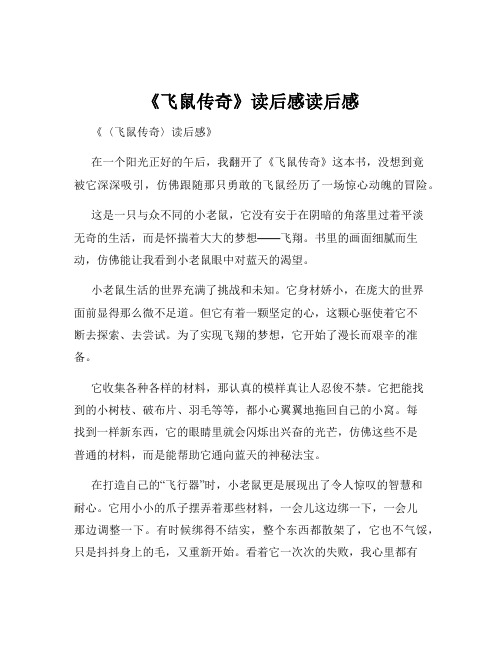 《飞鼠传奇》读后感读后感

《〈飞鼠传奇〉读后感》

在一个阳光正好的午后，我翻开了《飞鼠传奇》这本书，没想到竟被它深深吸引，仿佛跟随那只勇敢的飞鼠经历了一场惊心动魄的冒险。

这是一只与众不同的小老鼠，它没有安于在阴暗的角落里过着平淡无奇的生活，而是怀揣着大大的梦想——飞翔。书里的画面细腻而生动，仿佛能让我看到小老鼠眼中对蓝天的渴望。

小老鼠生活的世界充满了挑战和未知。它身材娇小，在庞大的世界面前显得那么微不足道。但它有着一颗坚定的心，这颗心驱使着它不断去探索、去尝试。为了实现飞翔的梦想，它开始了漫长而艰辛的准备。

它收集各种各样的材料，那认真的模样真让人忍俊不禁。它把能找到的小树枝、破布片、羽毛等等，都小心翼翼地拖回自己的小窝。每找到一样新东西，它的眼睛里就会闪烁出兴奋的光芒，仿佛这些不是普通的材料，而是能帮助它通向蓝天的神秘法宝。

在打造自己的“飞行器”时，小老鼠更是展现出了令人惊叹的智慧和耐心。它用小小的爪子摆弄着那些材料，一会儿这边绑一下，一会儿那边调整一下。有时候绑得不结实，整个东西都散架了，它也不气馁，只是抖抖身上的毛，又重新开始。看着它一次次的失败，我心里都有